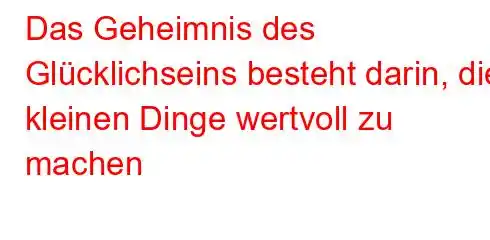 Das Geheimnis des Glücklichseins besteht darin, die kleinen Dinge wertvoll zu machen